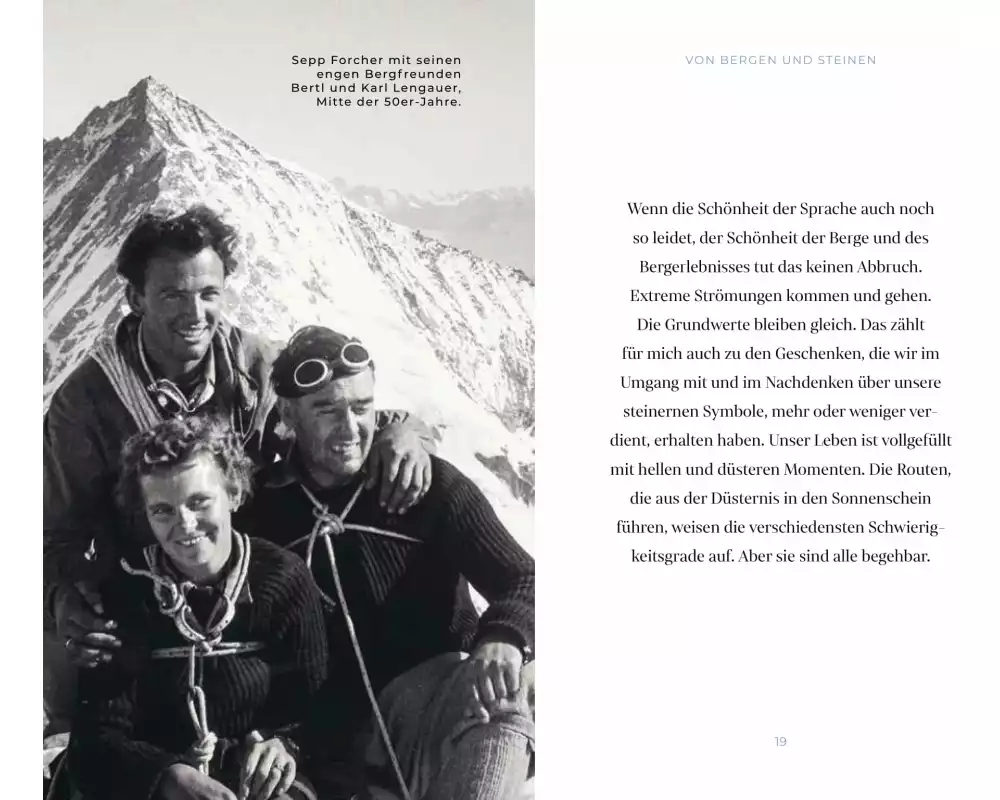 Sepp Forcher mit seinen engen Bergfreunden Bertl und Karl Lengauer, Mitte der 50er-Jahre.

VON BERGEN UND STEINEN

Wenn die Schönheit der Sprache auch noch so leidet, der Schönheit der Berge und des Bergerlebnisses tut das keinen Abbruch. Extreme Strömungen kommen und gehen. Die Grundwerte bleiben gleich. Das zählt für mich auch zu den Geschenken, die wir im Umgang mit und im Nachdenken über unsere steinernen Symbole, mehr oder weniger verdient, erhalten haben. Unser Leben ist vollgefüllt mit hellen und düsteren Momenten. Die Routen, die aus der Düsternis in den Sonnenschein führen, weisen die verschiedensten Schwierigkeitsgrade auf. Aber sie sind alle begehbar.

19